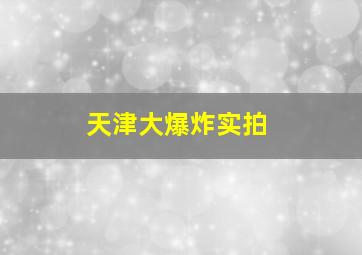 天津大爆炸实拍